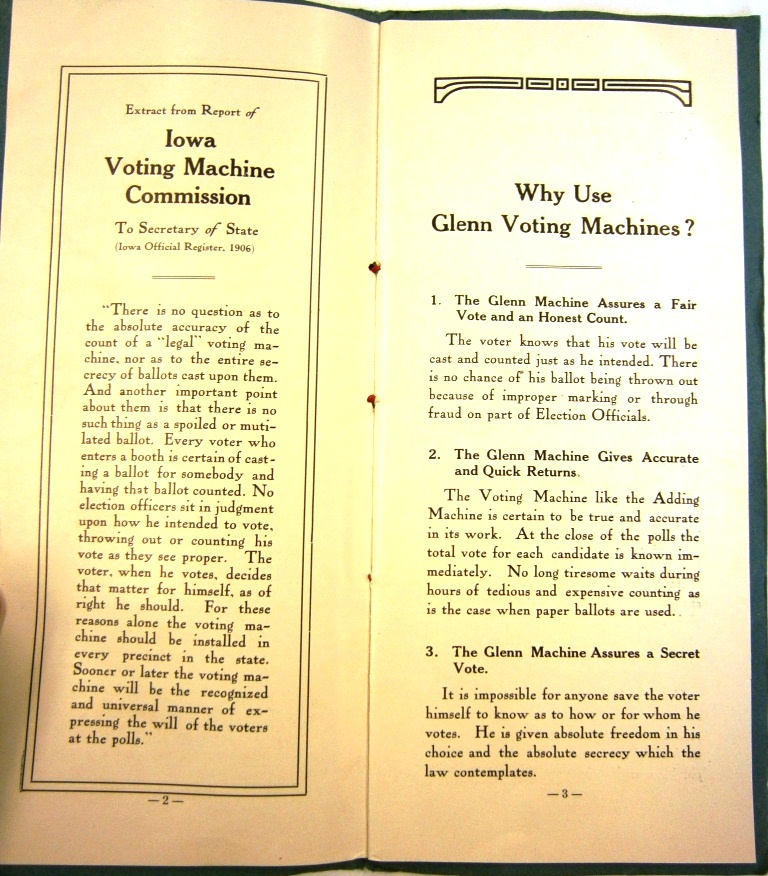 Extract from Report of

Iowa Voting Machine Commission

To Secretary of State
(Iowa Official Register, 1906)

"There is no question as to the absolute accuracy of the count of a "legal" voting machine, nor as to the entire secrecy of ballots cast upon them. And another important point about them is that there is no such thing as a spoiled or mutilated ballot. Every voter who enters a booth is certain of casting a ballot for somebody and having that ballot counted. No election officers sit in judgment upon how he intended to vote, throwing out or counting his vote as they see proper. The voter, when he votes, decides that matter for himself, as of right he should. For these reasons alone the voting machine should be installed in every precinct in the state. Sooner or later the voting machine will be the recognized and universal manner of expressing the will of the voters at the polls."

—2—

Why Use Glenn Voting Machines?

1. The Glenn Machine Assures a Fair Vote and an Honest Count.

The voter knows that his vote will be cast and counted just as he intended. There is no chance of his ballot being thrown out because of improper marking or through fraud on part of Election Officials.

2. The Glenn Machine Gives Accurate and Quick Returns.

The Voting Machine like the Adding Machine is certain to be true and accurate in its work. At the close of the polls the total vote for each candidate is known immediately. No long tiresome waits during hours of tedious and expensive counting as is the case when paper ballots are used.

3. The Glenn Machine Assures a Secret Vote.

It is impossible for anyone save the voter himself to know as to how or for whom he votes. He is given absolute freedom in his choice and the absolute secrecy which the law contemplates.

—3—